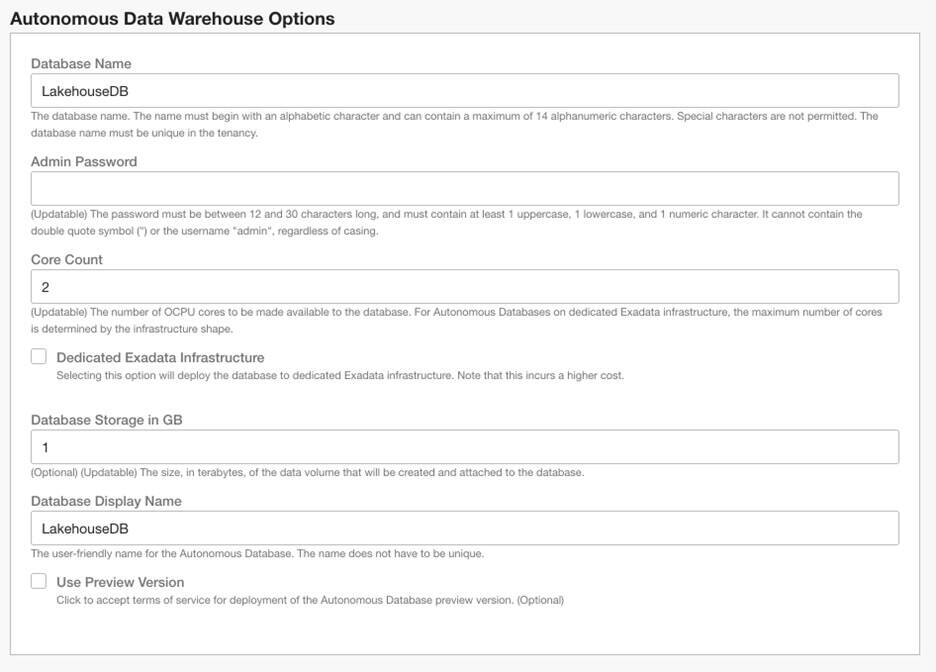 Autonomous Data Warehouse Options

Database Name

LakehouseDB

The database name. The name must begin with an alphabetic character and can contain a maximum of 14 alphanumeric characters. Special characters are not permitted. The database name must be unique in the tenancy.

Admin Password

(Updatable) The password must be between 12 and 30 characters long, and must contain at least 1 uppercase, 1 lowercase, and 1 numeric character. It cannot contain the double quote symbol (") or the username "admin", regardless of casing.

Core Count

2

(Updatable) The number of OCPU cores to be made available to the database. For Autonomous Databases on dedicated Exadata infrastructure, the maximum number of cores is determined by the infrastructure shape.

Dedicated Exadata Infrastructure

Selecting this option will deploy the database to dedicated Exadata infrastructure. Note that this incurs a higher cost.

Database Storage in GB

1

(Optional) (Updatable) The size, in terabytes, of the data volume that will be created and attached to the database.

Database Display Name

LakehouseDB

The user-friendly name for the Autonomous Database. The name does not have to be unique.

Use Preview Version

Click to accept terms of service for deployment of the Autonomous Database preview version. (Optional)